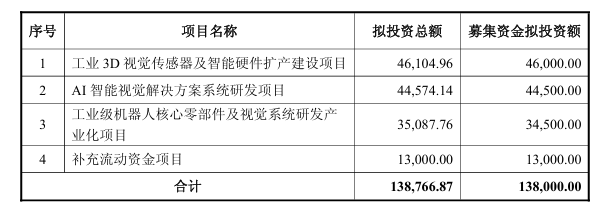 | 序号 | 项目名称 | 拟投资总额 | 募集资金拟投资额 |
|---|---|---|---|
| 1 | 工业 3D 视觉传感器及智能硬件扩产建设项目 | 46,104.96 | 46,000.00 |
| 2 | AI 智能视觉解决方案系统研发项目 | 44,574.14 | 44,500.00 |
| 3 | 工业级机器人核心零部件及视觉系统研发产业化项目 | 35,087.76 | 34,500.00 |
| 4 | 补充流动资金项目 | 13,000.00 | 13,000.00 |
| 合计 | | 138,766.87 | 138,000.00 |